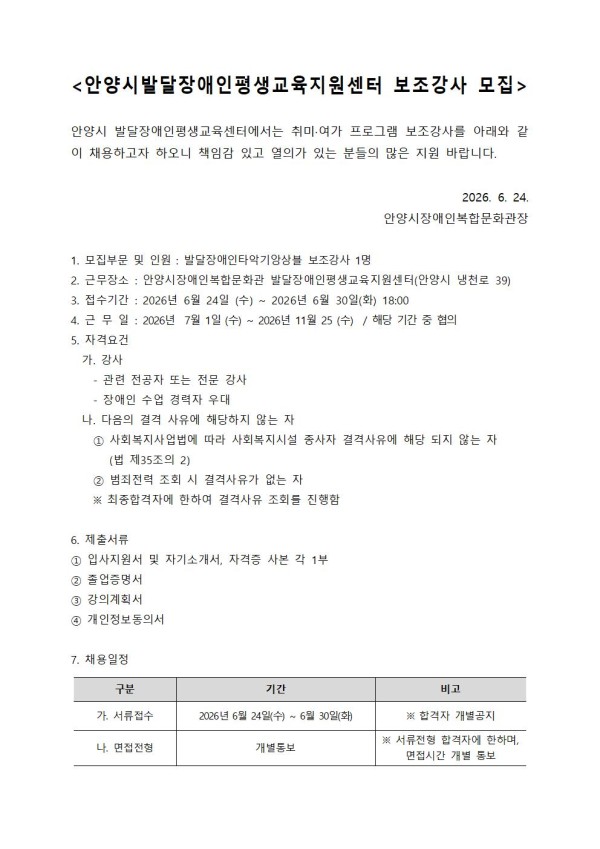 <안양시발달장애인평생교육지원센터 보조강사 모집>

안양시 발달장애인평생교육센터에서는 취미·여가 프로그램 보조강사를 아래와 같이 채용하고자 하오니 책임감 있고 열의가 있는 분들의 많은 지원 바랍니다.

2026. 6. 24.
안양시장애인복합문화관장

1. 모집부문 및 인원 : 발달장애인타악기앙상블 보조강사 1명
2. 근무장소 : 안양시장애인복합문화관 발달장애인평생교육지원센터(안양시 냉천로 39)
3. 접수기간 : 2026년 6월 24일 (수) ~ 2026년 6월 30일(화) 18:00
4. 근 무 일 : 2026년 7월 1일 (수) ~ 2026년 11월 25 (수) / 해당 기간 중 협의
5. 자격요건
가. 강사
- 관련 전공자 또는 전문 강사
- 장애인 수업 경력자 우대
나. 다음의 결격 사유에 해당하지 않는 자
① 사회복지사업법에 따라 사회복지시설 종사자 결격사유에 해당 되지 않는 자 (법 제35조의 2)
② 범죄전력 조회 시 결격사유가 없는 자
※ 최종합격자에 한하여 결격사유 조회를 진행함

6. 제출서류
① 입사지원서 및 자기소개서, 자격증 사본 각 1부
② 졸업증명서
③ 강의계획서
④ 개인정보동의서

7. 채용일정

| 구분 | 기간 | 비고 |
|---|---|---|
| 가. 서류접수 | 2026년 6월 24일(수) ~ 6월 30일(화) | ※ 합격자 개별공지 |
| 나. 면접전형 | 개별통보 | ※ 서류전형 합격자에 한하며, 면접시간 개별 통보 |